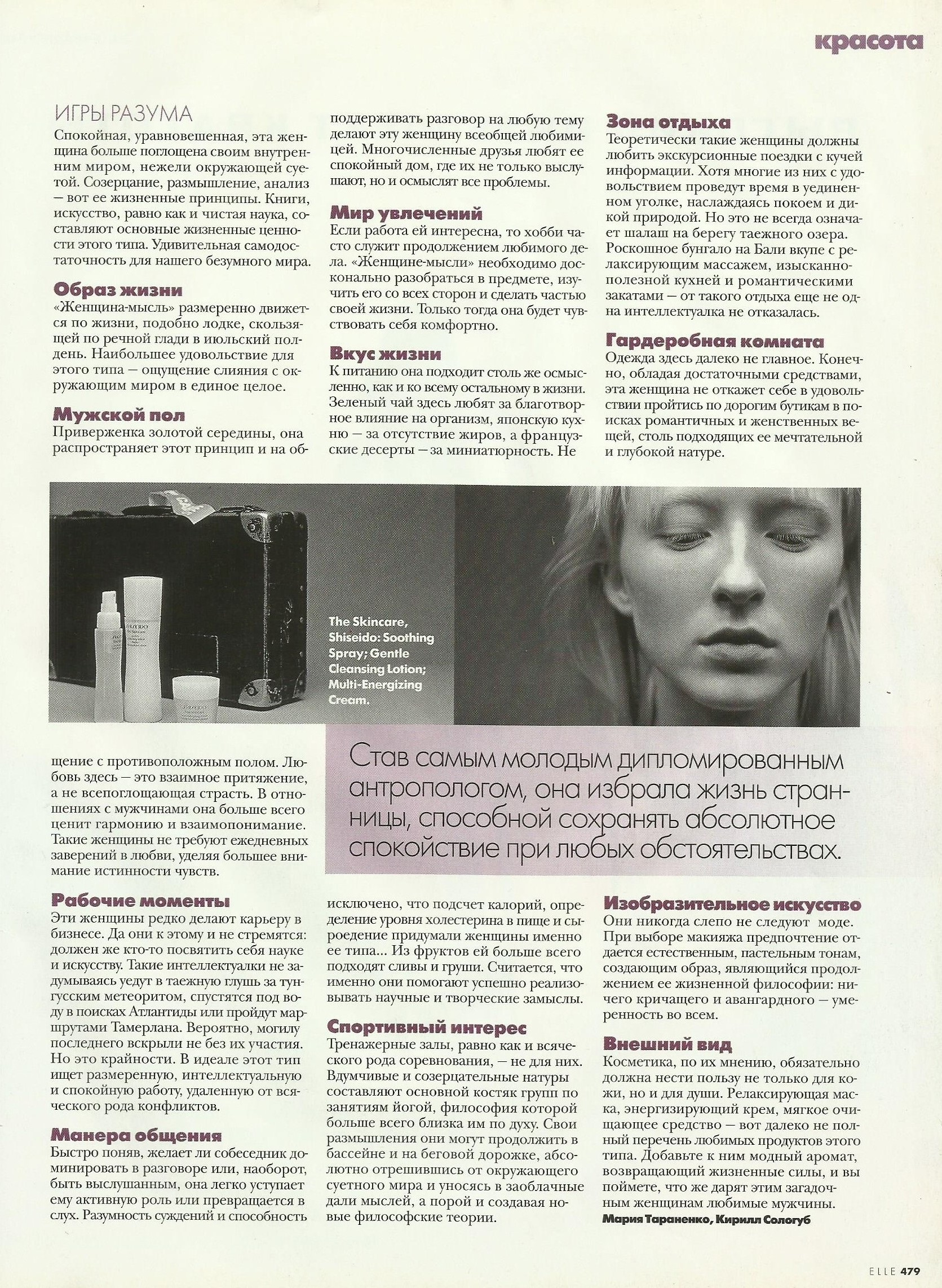 красота

ИГРЫ РАЗУМА

Спокойная, уравновешенная, эта женщина больше поглощена своим внутренним миром, нежели окружающей суетой. Созерцание, размышление, анализ – вот ее жизненные принципы. Книги, искусство, равно как и чистая наука, составляют основные жизненные ценности этого типа. Удивительная самодостаточность для нашего безумного мира.

Образ жизни
«Женщина-мысль» размеренно движется по жизни, подобно лодке, скользящей по речной глади в июльский полдень. Наибольшее удовольствие для этого типа – ощущение слияния с окружающим миром в единое целое.

Мужской пол
Приверженка золотой середины, она распространяет этот принцип и на общение с противоположным полом. Любовь здесь – это взаимное притяжение, а не всепоглощающая страсть. В отношениях с мужчинами она больше всего ценит гармонию и взаимопонимание. Такие женщины не требуют ежедневных заверений в любви, уделяя большее внимание истинности чувств.

Рабочие моменты
Эти женщины редко делают карьеру в бизнесе. Да они к этому и не стремятся: должен же кто-то посвятить себя науке и искусству. Такие интеллектуалки не задумываясь уедут в таежную глушь за тунгусским метеоритом, спустятся под воду в поисках Атлантиды или пройдут маршрутами Тамерлана. Вероятно, могилу последнего вскрыли не без их участия. Но это крайности. В идеале этот тип ищет размеренную, интеллектуальную и спокойную работу, удаленную от всяческого рода конфликтов.

Манера общения
Быстро поняв, желает ли собеседник доминировать в разговоре или, наоборот, быть выслушанным, она легко уступает ему активную роль или превращается в слух. Разумность суждений и способность поддерживать разговор на любую тему делают эту женщину всеобщей любимицей. Многочисленные друзья любят ее спокойный дом, где их не только выслушают, но и осмыслят все проблемы.

Мир увлечений
Если работа ей интересна, то хобби часто служит продолжением любимого дела. «Женщине-мысли» необходимо досконально разобраться в предмете, изучить его со всех сторон и сделать частью своей жизни. Только тогда она будет чувствовать себя комфортно.

Вкус жизни
К питанию она подходит столь же осмысленно, как и ко всему остальному в жизни. Зеленый чай здесь любят за благотворное влияние на организм, японскую кухню – за отсутствие жиров, а французские десерты – за миниатюрность. Не исключено, что подсчет калорий, определение уровня холестерина в пище и сыроедение придумали женщины именно ее типа... Из фруктов ей больше всего подходят сливы и груши. Считается, что именно они помогают успешно реализовывать научные и творческие замыслы.

Спортивный интерес
Тренажерные залы, равно как и всяческого рода соревнования, – не для них. Вдумчивые и созерцательные натуры составляют основной костяк групп по занятиям йогой, философия которой больше всего близка им по духу. Свои размышления они могут продолжить в бассейне и на беговой дорожке, абсолютно отрешившись от окружающего суетного мира и уносясь в заоблачные дали мыслей, а порой и создавая новые философские теории.

Зона отдыха
Теоретически такие женщины должны любить экскурсионные поездки с кучей информации. Хотя многие из них с удовольствием проведут время в уединенном уголке, наслаждаясь покоем и дикой природой. Но это не всегда означает шалаш на берегу таежного озера. Роскошное бунгало на Бали вкупе с релаксирующим массажем, изысканно-полезной кухней и романтическими закатами – от такого отдыха еще не одна интеллектуалка не отказалась.

Гардеробная комната
Одежда здесь далеко не главное. Конечно, обладая достаточными средствами, эта женщина не откажет себе в удовольствии пройтись по дорогим бутикам в поисках романтичных и женственных вещей, столь подходящих ее мечтательной и глубокой натуре.

The Skincare, Shiseido: Soothing Spray; Gentle Cleansing Lotion; Multi-Energizing Cream.

Став самым молодым дипломированным антропологом, она избрала жизнь странницы, способной сохранять абсолютное спокойствие при любых обстоятельствах.

Изобразительное искусство
Они никогда слепо не следуют моде. При выборе макияжа предпочтение отдается естественным, пастельным тонам, создающим образ, являющийся продолжением ее жизненной философии: ничего кричащего и авангардного – умеренность во всем.

Внешний вид
Косметика, по их мнению, обязательно должна нести пользу не только для кожи, но и для души. Релаксирующая маска, энергизирующий крем, мягкое очищающее средство – вот далеко не полный перечень любимых продуктов этого типа. Добавьте к ним модный аромат, возвращающий жизненные силы, и вы поймете, что же дарят этим загадочным женщинам любимые мужчины.
Мария Тараненко, Кирилл Сологуб

ELLE 479